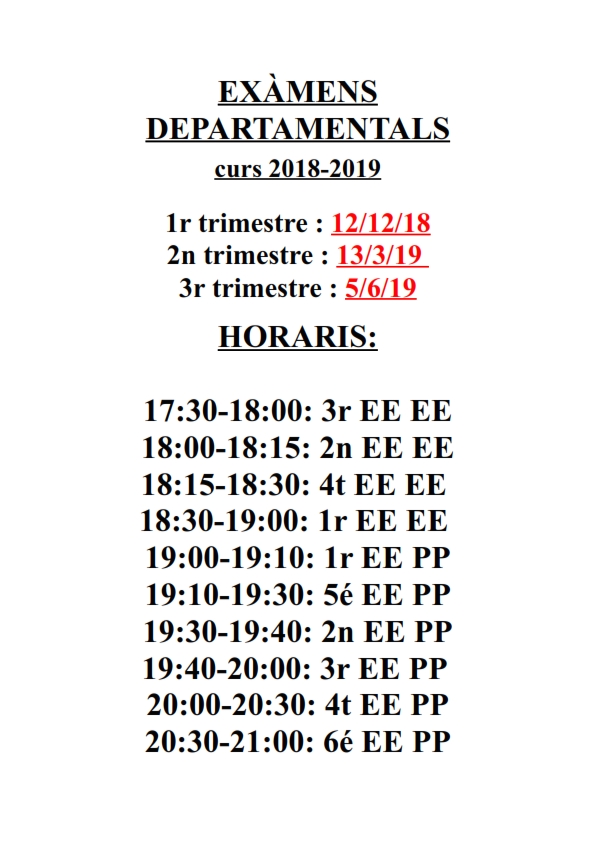 EXÀMENS DEPARTAMENTALS
curs 2018-2019

1r trimestre : 12/12/18
2n trimestre : 13/3/19
3r trimestre : 5/6/19

HORARIS:

17:30-18:00: 3r EE EE
18:00-18:15: 2n EE EE
18:15-18:30: 4t EE EE
18:30-19:00: 1r EE EE
19:00-19:10: 1r EE PP
19:10-19:30: 5é EE PP
19:30-19:40: 2n EE PP
19:40-20:00: 3r EE PP
20:00-20:30: 4t EE PP
20:30-21:00: 6é EE PP